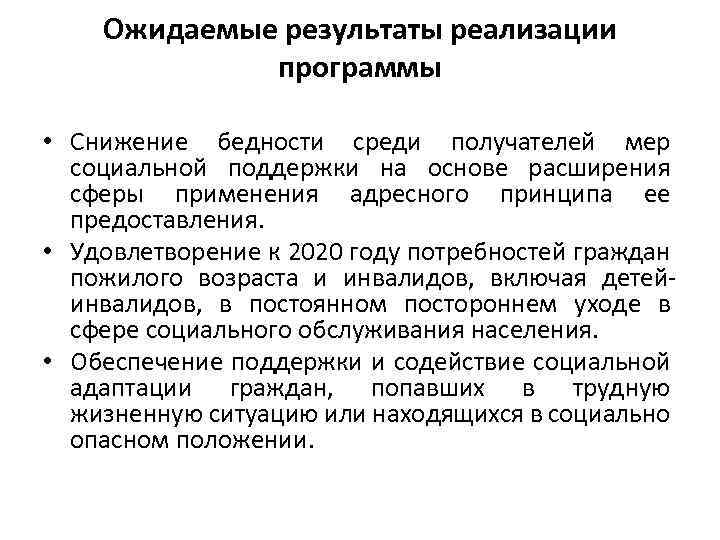 Ожидаемые результаты реализации программы

• Снижение бедности среди получателей мер социальной поддержки на основе расширения сферы применения адресного принципа ее предоставления.
• Удовлетворение к 2020 году потребностей граждан пожилого возраста и инвалидов, включая детей-инвалидов, в постоянном постороннем уходе в сфере социального обслуживания населения.
• Обеспечение поддержки и содействие социальной адаптации граждан, попавших в трудную жизненную ситуацию или находящихся в социально опасном положении.